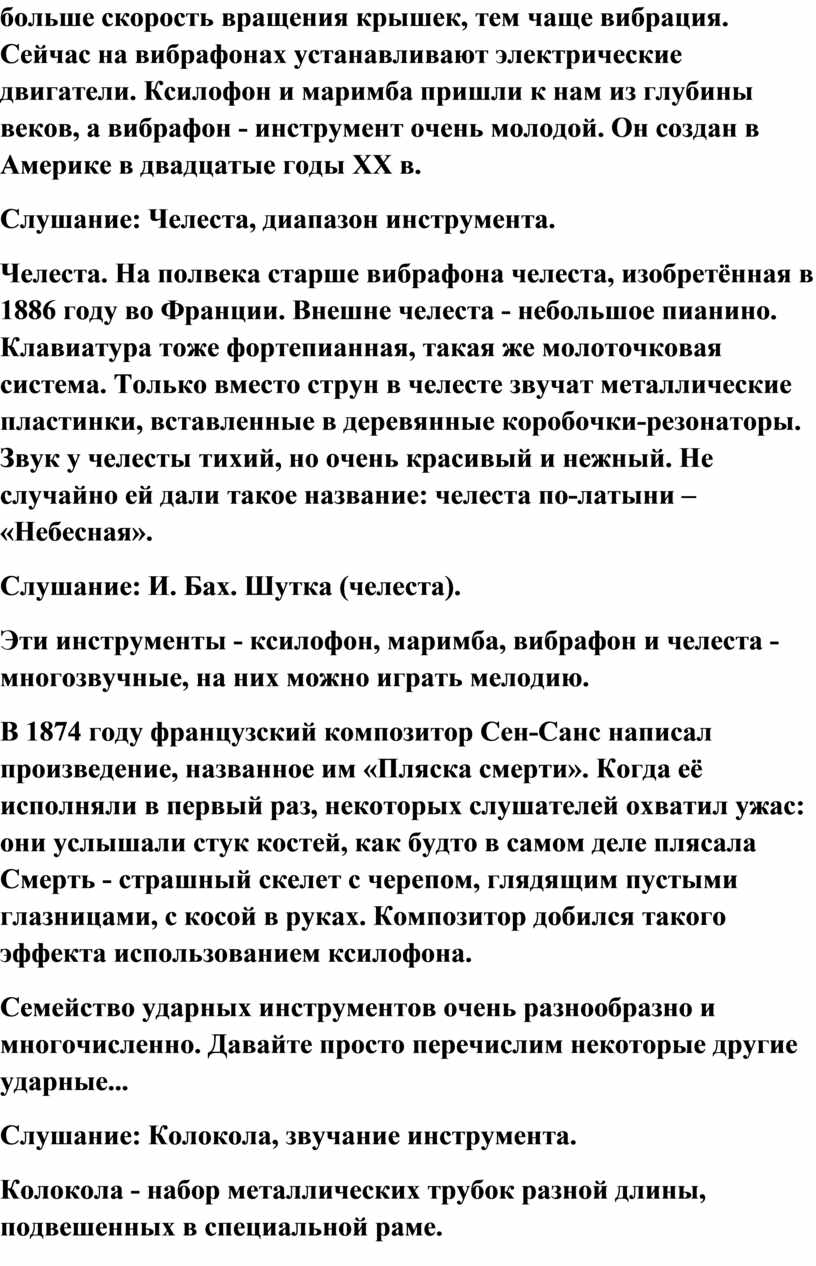 больше скорость вращения крышек, тем чаще вибрация. Сейчас на вибрафонах устанавливают электрические двигатели. Ксилофон и маримба пришли к нам из глубины веков, а вибрафон - инструмент очень молодой. Он создан в Америке в двадцатые годы XX в.

Слушание: Челеста, диапазон инструмента.

Челеста. На полвека старше вибрафона челеста, изобретённая в 1886 году во Франции. Внешне челеста - небольшое пианино. Клавиатура тоже фортепианная, такая же молоточковая система. Только вместо струн в челесте звучат металлические пластинки, вставленные в деревянные коробочки-резонаторы. Звук у челесты тихий, но очень красивый и нежный. Не случайно ей дали такое название: челеста по-латыни – «Небесная».

Слушание: И. Бах. Шутка (челеста).

Эти инструменты - ксилофон, маримба, вибрафон и челеста - многозвучные, на них можно играть мелодию.

В 1874 году французский композитор Сен-Санс написал произведение, названное им «Пляска смерти». Когда её исполняли в первый раз, некоторых слушателей охватил ужас: они услышали стук костей, как будто в самом деле плясала Смерть - страшный скелет с черепом, глядящим пустыми глазницами, с косой в руках. Композитор добился такого эффекта использованием ксилофона.

Семейство ударных инструментов очень разнообразно и многочисленно. Давайте просто перечислим некоторые другие ударные...

Слушание: Колокола, звучание инструмента.

Колокола - набор металлических трубок разной длины, подвешенных в специальной раме.